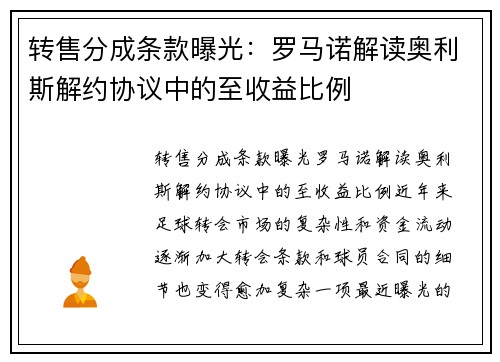 转售分成条款曝光：罗马诺解读奥利斯解约协议中的至收益比例

转售分成条款曝光罗马诺解读奥利斯解约协议中的至收益比例近年来足球转会市场的复杂性和资金流动逐渐加大转会条款和球员合同的细节也变得愈加复杂一项最近曝光的